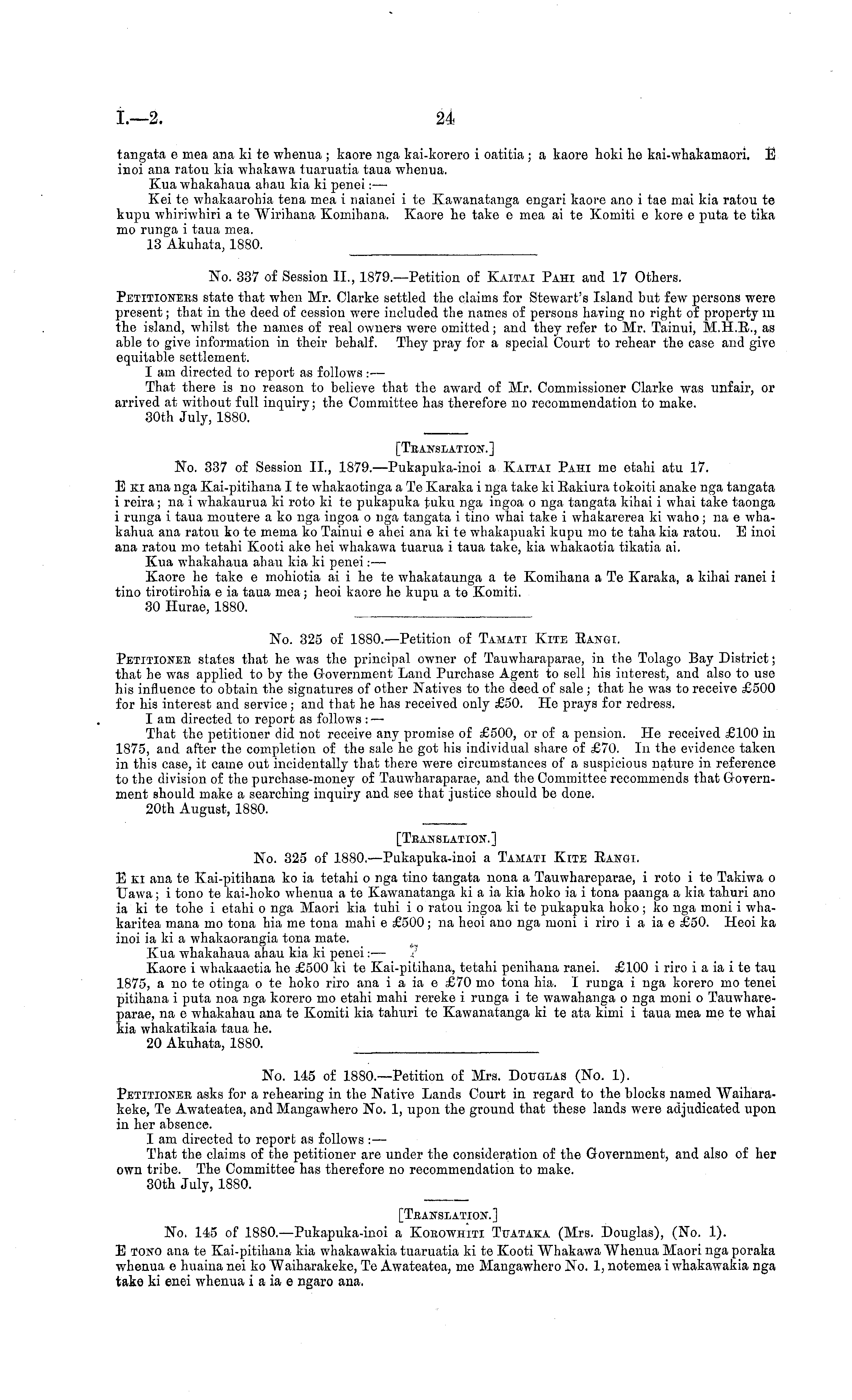 I.—2. 24

tangata e mea ana ki te whenua; kaore nga kai-korero i oatitia; a kaore hoki he kai-whakamaori. E inoi ana ratou kia whakawa tuaruatia taua whenua.

Kua whakahaua ahau kia ki penei:—

Kei te whakaarohia tena mea i naianei i te Kawanatanga engari kaore ano i tae mai kia ratou te kupu whiriwhiri a te Wirihana Komihana. Kaore he take e mea ai te Komiti e kore e puta te tika mo runga i taua mea.

13 Akuhata, 1880.

No. 337 of Session II., 1879.—Petition of Kaitai Pahi and 17 Others.

Petitioners state that when Mr. Clarke settled the claims for Stewart's Island but few persons were present; that in the deed of cession were included the names of persons having no right of property in the island, whilst the names of real owners were omitted; and they refer to Mr. Tainui, M.H.R., as able to give information in their behalf. They pray for a special Court to rehear the case and give equitable settlement.

I am directed to report as follows:—

That there is no reason to believe that the award of Mr. Commissioner Clarke was unfair, or arrived at without full inquiry; the Committee has therefore no recommendation to make.

30th July, 1880.

[Translation.]

No. 337 of Session II., 1879.—Pukapuka-inoi a Kaitai Pahi me etahi atu 17.

E ki ana nga Kai-pitihana I te whakaotinga a Te Karaka i nga take ki Rakiura tokoiti anake nga tangata i reira; na i whakaurua ki roto ki te pukapuka tuku nga ingoa o nga tangata kihai i whai take taonga i runga i taua moutere a ko nga ingoa o nga tangata i tino whai take i whakarerea ki waho; na e whakahua ana ratou ko te mema ko Tainui e ahei ana ki te whakapuaki kupu mo te taha kia ratou. E inoi ana ratou mo tetahi Kooti ake hei whakawa tuarua i taua take, kia whakaotia tikatia ai.

Kua whakahaua ahau kia ki penei:—

Kaore he take e mohiotia ai i he te whakataunga a te Komihana a Te Karaka, a kihai ranei i tino tirotirohia e ia taua mea; heoi kaore he kupu a te Komiti.

30 Hurae, 1880.

No. 325 of 1880.—Petition of Tamati Kite Rangi.

Petitioner states that he was the principal owner of Tauwharaparae, in the Tolago Bay District; that he was applied to by the Government Land Purchase Agent to sell his interest, and also to use his influence to obtain the signatures of other Natives to the deed of sale; that he was to receive £500 for his interest and service; and that he has received only £50. He prays for redress.

I am directed to report as follows:—

That the petitioner did not receive any promise of £500, or of a pension. He received £100 in 1875, and after the completion of the sale he got his individual share of £70. In the evidence taken in this case, it came out incidentally that there were circumstances of a suspicious nature in reference to the division of the purchase-money of Tauwharaparae, and the Committee recommends that Government should make a searching inquiry and see that justice should be done.

20th August, 1880.

[Translation.]

No. 325 of 1880.—Pukapuka-inoi a Tamati Kite Rangi.

E ki ana te Kai-pitihana ko ia tetahi o nga tino tangata nona a Tauwhareparae, i roto i te Takiwa o Uawa; i tono te kai-hoko whenua a te Kawanatanga ki a ia kia hoko ia i tona paanga a kia tahuri ano ia ki te tohe i etahi o nga Maori kia tuhi i o ratou ingoa ki te pukapuka hoko; ko nga moni i whakaritea mana mo tona hia me tona mahi e £500; na heoi ano nga moni i riro i a ia e £50. Heoi ka inoi ia ki a whakaorangia tona mate.

Kua whakahaua ahau kia ki penei:—

Kaore i whakaaetia he £500 ki te Kai-pitihana, tetahi penihana ranei. £100 i riro i a ia i te tau 1875, a no te otinga o te hoko riro ana i a ia e £70 mo tona hia. I runga i nga korero mo tenei pitihana i puta noa nga korero mo etahi mahi rereke i runga i te wawahanga o nga moni o Tauwhareparae, na e whakahau ana te Komiti kia tahuri te Kawanatanga ki te ata kimi i taua mea me te whai kia whakatikaia taua he.

20 Akuhata, 1880.

No. 145 of 1880.—Petition of Mrs. Douglas (No. 1).

Petitioner asks for a rehearing in the Native Lands Court in regard to the blocks named Waiharakeke, Te Awateatea, and Mangawhero No. 1, upon the ground that these lands were adjudicated upon in her absence.

I am directed to report as follows:—

That the claims of the petitioner are under the consideration of the Government, and also of her own tribe. The Committee has therefore no recommendation to make.

30th July, 1880.

[Translation.]

No. 145 of 1880.—Pukapuka-inoi a Korowhiti Tuataka (Mrs. Douglas), (No. 1).

E tono ana te Kai-pitihana kia whakawakia tuaruatia ki te Kooti Whakawa Whenua Maori nga poraka whenua e huaina nei ko Waiharakeke, Te Awateatea, me Mangawhero No. 1, notemea i whakawakia nga take ki enei whenua i a ia e ngaro ana.